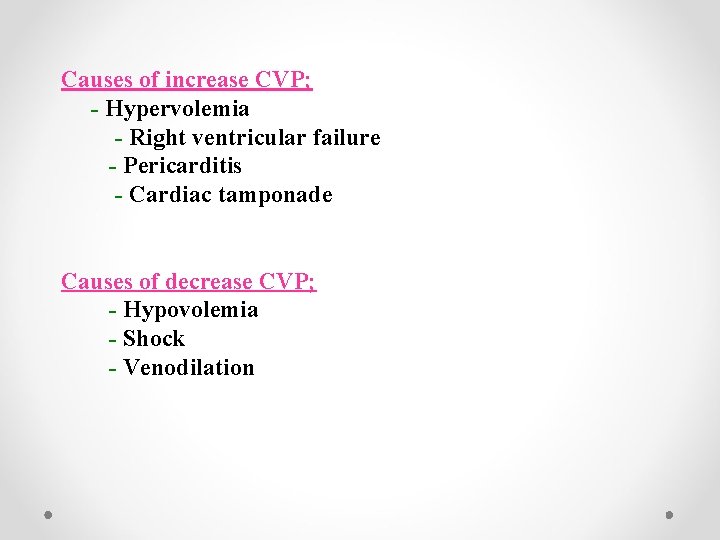 Causes of increase CVP;
- Hypervolemia
- Right ventricular failure
- Pericarditis
- Cardiac tamponade

Causes of decrease CVP;
- Hypovolemia
- Shock
- Venodilation